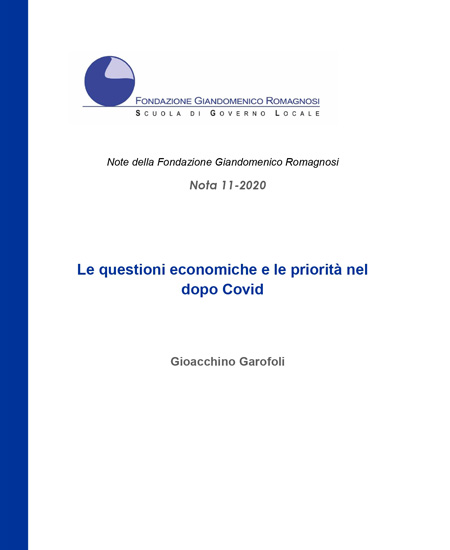 FONDAZIONE GIANDOMENICO ROMAGNOSI
SCUOLA DI GOVERNO LOCALE

Note della Fondazione Giandomenico Romagnosi

Nota 11-2020

Le questioni economiche e le priorità nel dopo Covid

Gioacchino Garofoli